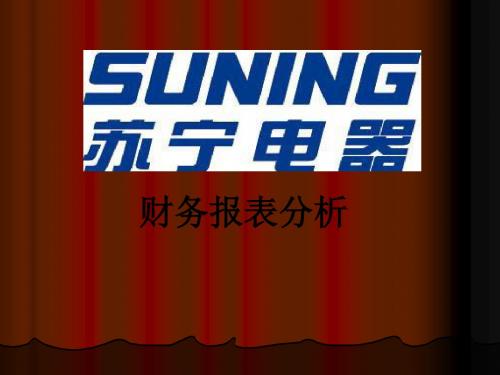 SUNING
苏宁电器

财务报表分析